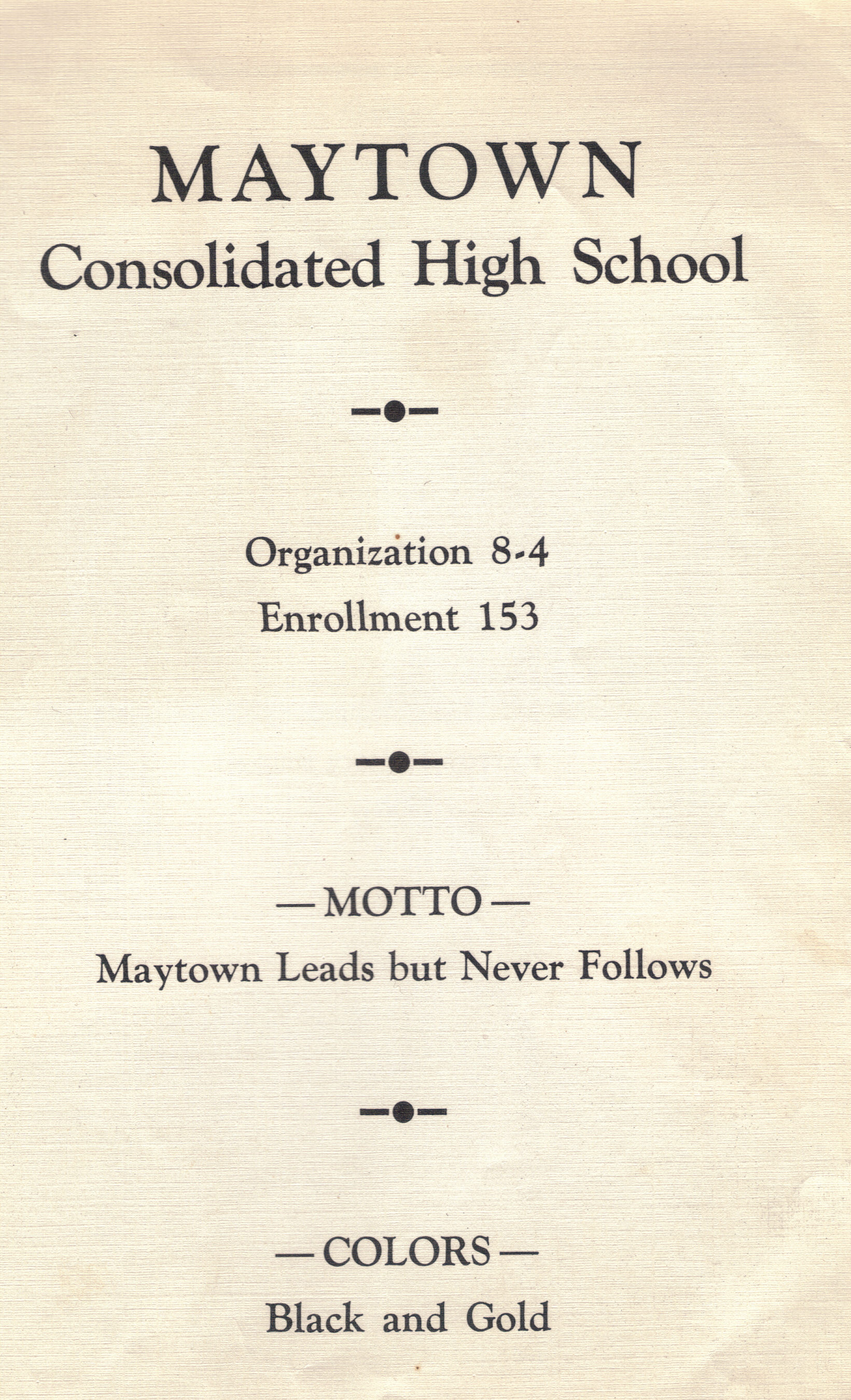 MAYTOWN
Consolidated High School

Organization 8-4
Enrollment 153

— MOTTO —
Maytown Leads but Never Follows

— COLORS —
Black and Gold